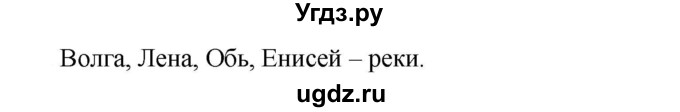 Угдз.ру

Волга, Лена, Обь, Енисей – реки.

ugdz.ru